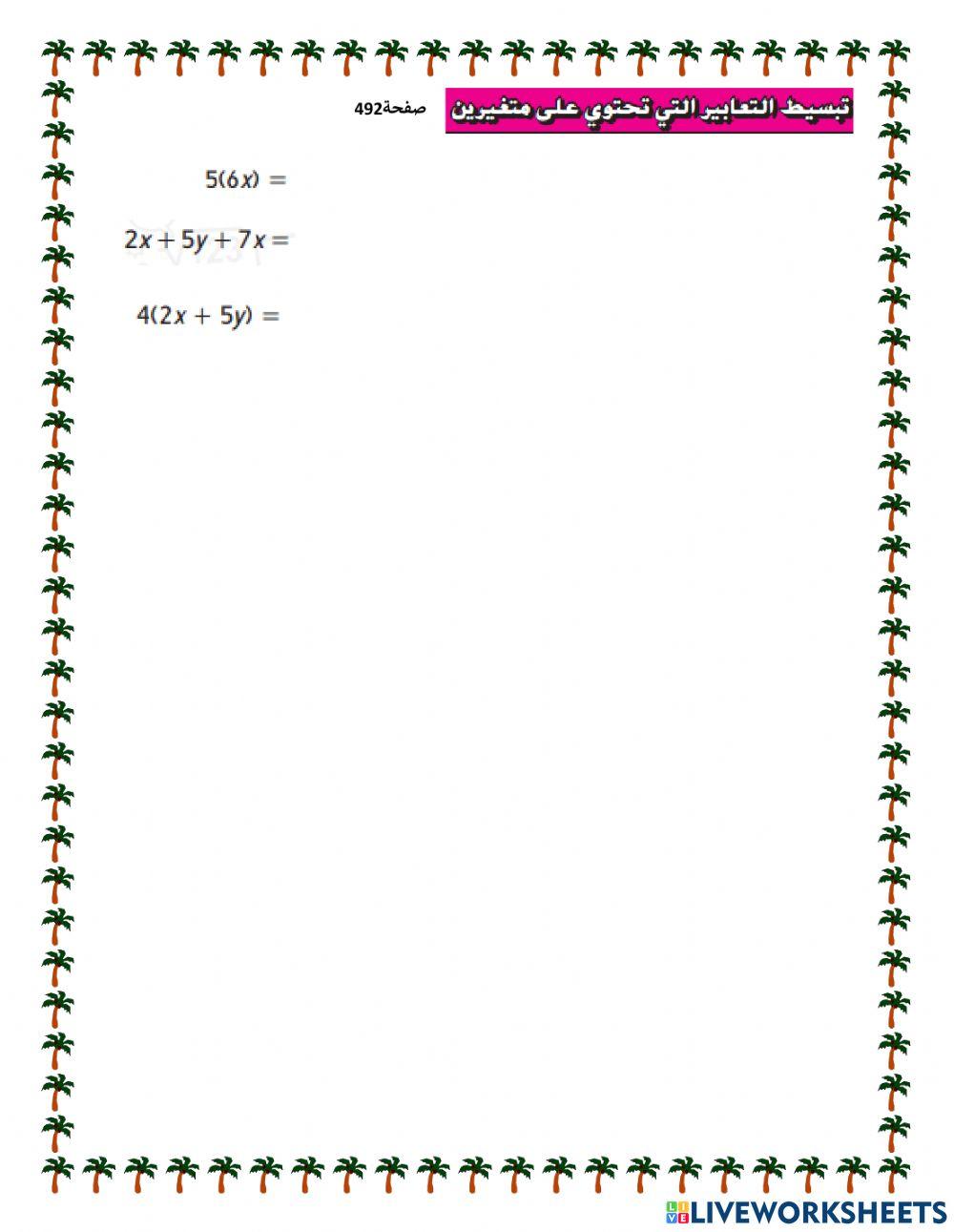 تبسيط التعابير التي تحتوي على متغيرين

صفحة492

$5(6x) =$

$2x + 5y + 7x =$

$4(2x + 5y) =$

LIVEWORKSHEETS